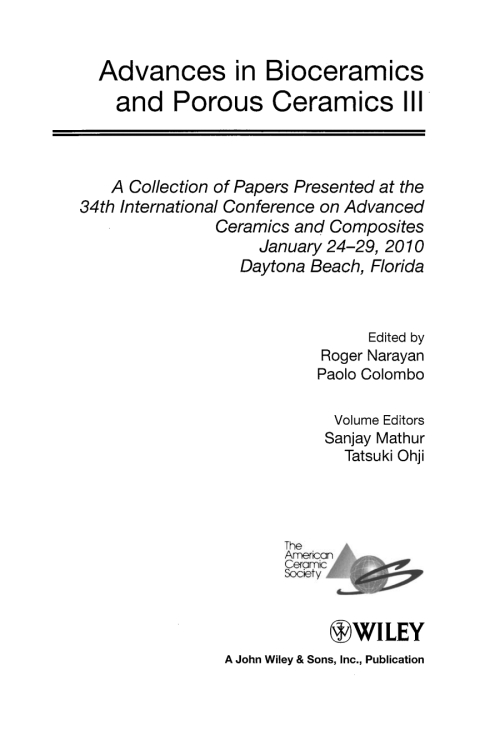 Advances in Bioceramics and Porous Ceramics III

A Collection of Papers Presented at the 34th International Conference on Advanced Ceramics and Composites
January 24–29, 2010
Daytona Beach, Florida

Edited by
Roger Narayan
Paolo Colombo

Volume Editors
Sanjay Mathur
Tatsuki Ohji

The American Ceramic Society

WILEY

A John Wiley & Sons, Inc., Publication